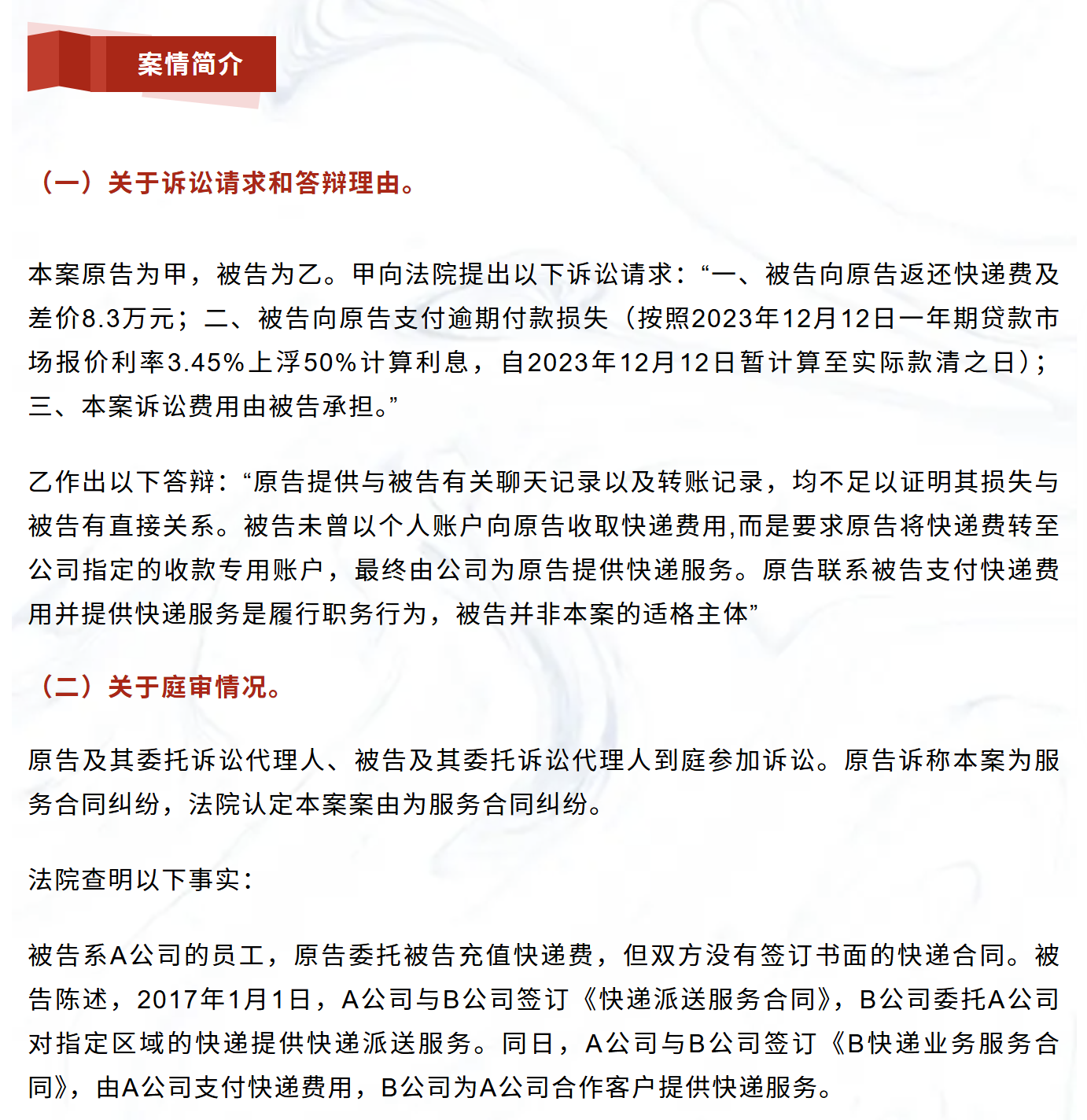 案情简介

（一）关于诉讼请求和答辩理由。

本案原告为甲，被告为乙。甲向法院提出以下诉讼请求：“一、被告向原告返还快递费及差价8.3万元；二、被告向原告支付逾期付款损失（按照2023年12月12日一年期贷款市场报价利率3.45%上浮50%计算利息，自2023年12月12日暂计算至实际款清之日）；三、本案诉讼费用由被告承担。”

乙作出以下答辩：“原告提供与被告有关聊天记录以及转账记录，均不足以证明其损失与被告有直接关系。被告未曾以个人账户向原告收取快递费用,而是要求原告将快递费转至公司指定的收款专用账户，最终由公司为原告提供快递服务。原告联系被告支付快递费用并提供快递服务是履行职务行为，被告并非本案的适格主体”

（二）关于庭审情况。

原告及其委托诉讼代理人、被告及其委托诉讼代理人到庭参加诉讼。原告诉称本案为服务合同纠纷，法院认定本案案由为服务合同纠纷。

法院查明以下事实：

被告系A公司的员工，原告委托被告充值快递费，但双方没有签订书面的快递合同。被告陈述，2017年1月1日，A公司与B公司签订《快递派送服务合同》，B公司委托A公司对指定区域的快递提供快递派送服务。同日，A公司与B公司签订《B快递业务服务合同》，由A公司支付快递费用，B公司为A公司合作客户提供快递服务。